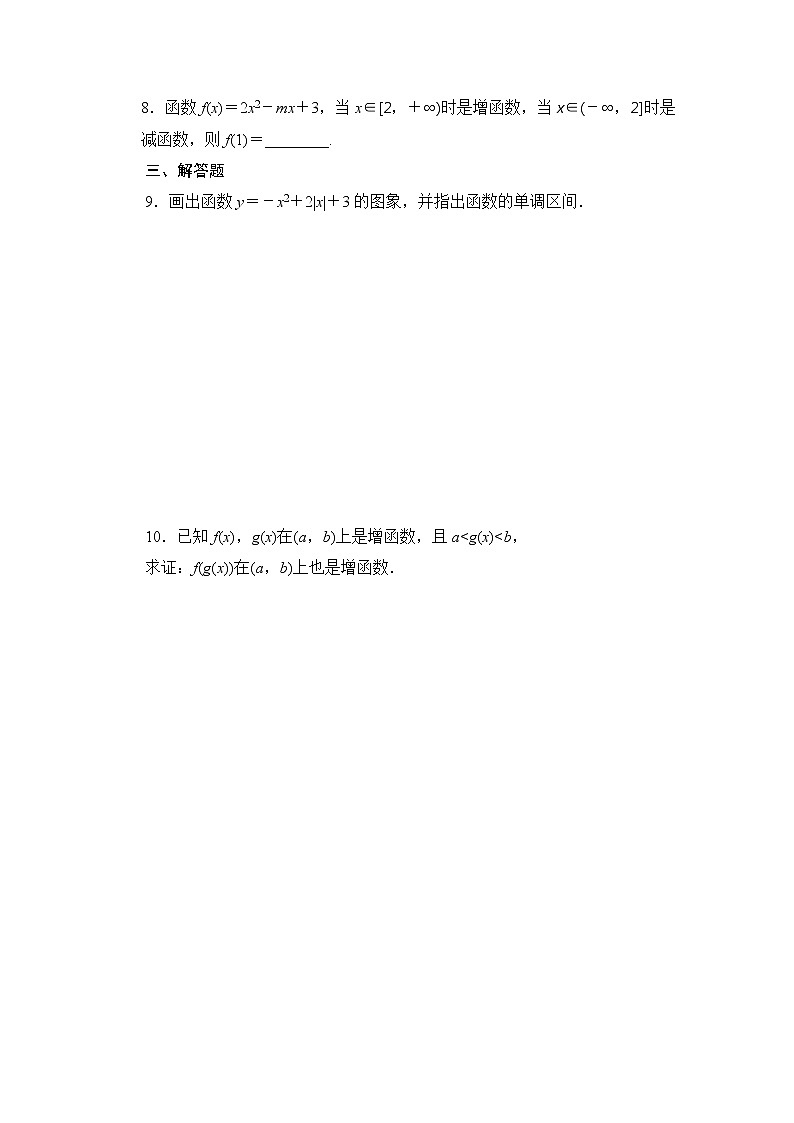 8．函数$f(x)=2x^2-mx+3$，当$x\in[2,+\infty)$时是增函数，当$x\in(-\infty,2]$时是减函数，则$f(1)=$____.

三、解答题

9．画出函数$y=-x^2+2|x|+3$的图象，并指出函数的单调区间．

10．已知$f(x)$，$g(x)$在$(a,b)$上是增函数，且$a<g(x)<b$，

求证：$f(g(x))$在$(a,b)$上也是增函数．